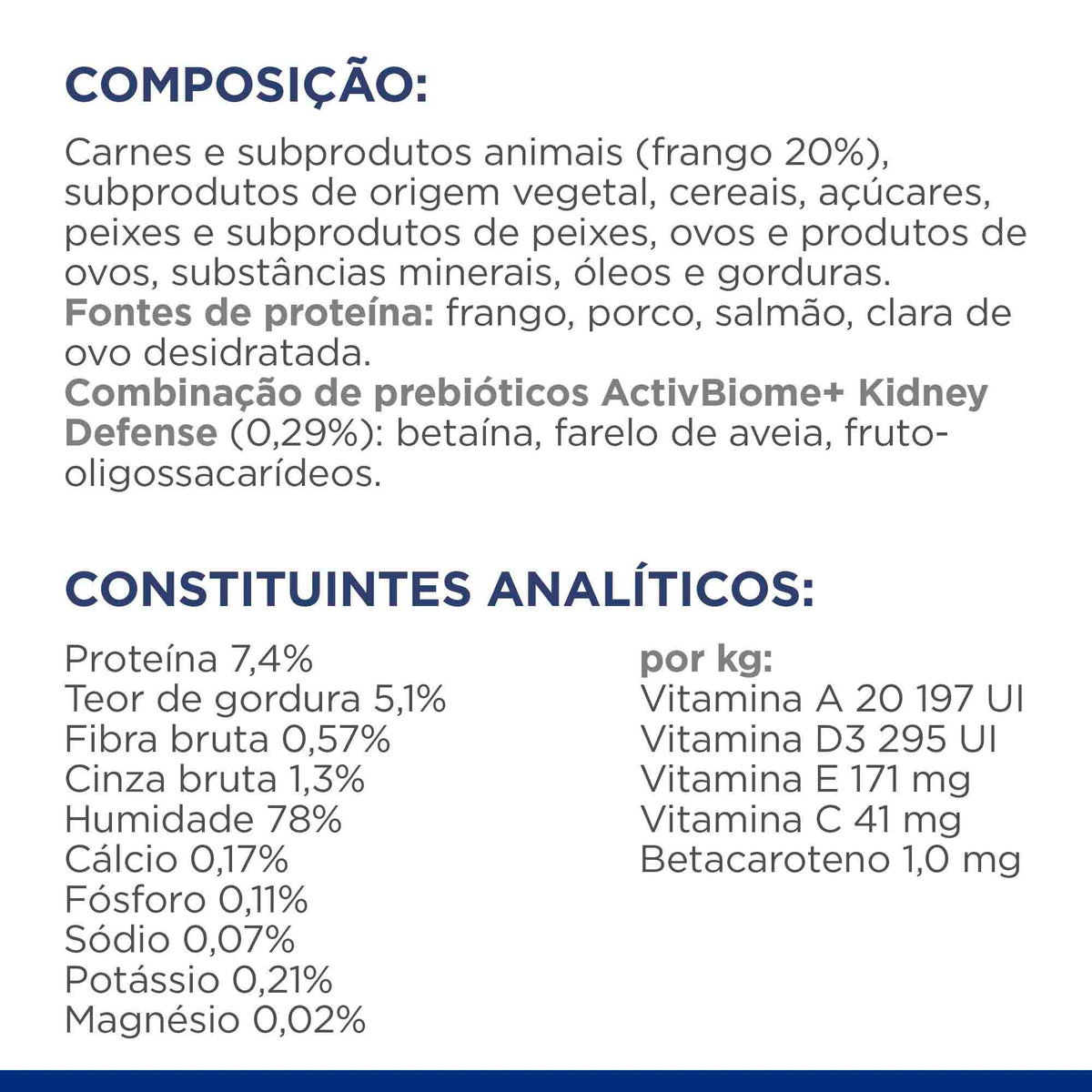 COMPOSIÇÃO:

Carnes e subprodutos animais (frango 20%), subprodutos de origem vegetal, cereais, açúcares, peixes e subprodutos de peixes, ovos e produtos de ovos, substâncias minerais, óleos e gorduras. Fontes de proteína: frango, porco, salmão, clara de ovo desidratada. Combinação de prebióticos ActivBiome+ Kidney Defense (0,29%): betaína, farelo de aveia, fruto-oligossacarídeos.

CONSTITUINTES ANALÍTICOS:

Proteína 7,4%
Teor de gordura 5,1%
Fibra bruta 0,57%
Cinza bruta 1,3%
Humidade 78%
Cálcio 0,17%
Fósforo 0,11%
Sódio 0,07%
Potássio 0,21%
Magnésio 0,02%

por kg:
Vitamina A 20 197 UI
Vitamina D3 295 UI
Vitamina E 171 mg
Vitamina C 41 mg
Betacaroteno 1,0 mg